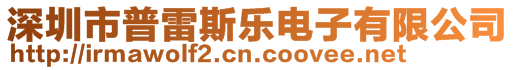 深圳市普雷斯乐电子有限公司
http://irmawolf2.cn.coovee.net